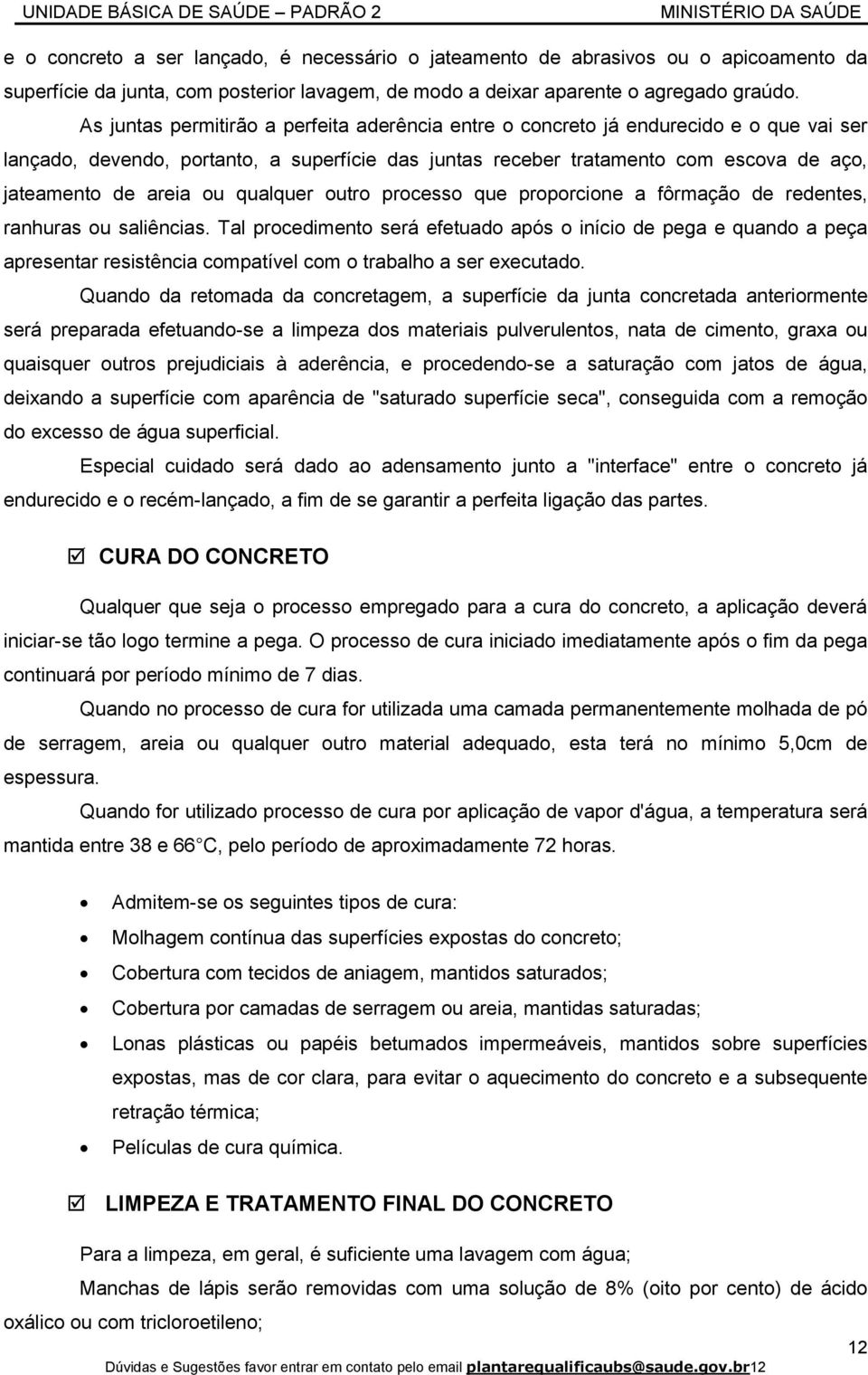 UNIDADE BÁSICA DE SAÚDE – PADRÃO 2 MINISTÉRIO DA SAÚDE

e o concreto a ser lançado, é necessário o jateamento de abrasivos ou o apicoamento da superfície da junta, com posterior lavagem, de modo a deixar aparente o agregado graúdo.

As juntas permitirão a perfeita aderência entre o concreto já endurecido e o que vai ser lançado, devendo, portanto, a superfície das juntas receber tratamento com escova de aço, jateamento de areia ou qualquer outro processo que proporcione a fôrmação de redentes, ranhuras ou saliências. Tal procedimento será efetuado após o início de pega e quando a peça apresentar resistência compatível com o trabalho a ser executado.

Quando da retomada da concretagem, a superfície da junta concretada anteriormente será preparada efetuando-se a limpeza dos materiais pulverulentos, nata de cimento, graxa ou quaisquer outros prejudiciais à aderência, e procedendo-se a saturação com jatos de água, deixando a superfície com aparência de "saturado superfície seca", conseguida com a remoção do excesso de água superficial.

Especial cuidado será dado ao adensamento junto a "interface" entre o concreto já endurecido e o recém-lançado, a fim de se garantir a perfeita ligação das partes.

☑ CURA DO CONCRETO

Qualquer que seja o processo empregado para a cura do concreto, a aplicação deverá iniciar-se tão logo termine a pega. O processo de cura iniciado imediatamente após o fim da pega continuará por período mínimo de 7 dias.

Quando no processo de cura for utilizada uma camada permanentemente molhada de pó de serragem, areia ou qualquer outro material adequado, esta terá no mínimo 5,0cm de espessura.

Quando for utilizado processo de cura por aplicação de vapor d'água, a temperatura será mantida entre 38 e 66 C, pelo período de aproximadamente 72 horas.

• Admitem-se os seguintes tipos de cura:
• Molhagem contínua das superfícies expostas do concreto;
• Cobertura com tecidos de aniagem, mantidos saturados;
• Cobertura por camadas de serragem ou areia, mantidas saturadas;
• Lonas plásticas ou papéis betumados impermeáveis, mantidos sobre superfícies expostas, mas de cor clara, para evitar o aquecimento do concreto e a subsequente retração térmica;
• Películas de cura química.

☑ LIMPEZA E TRATAMENTO FINAL DO CONCRETO

Para a limpeza, em geral, é suficiente uma lavagem com água;

Manchas de lápis serão removidas com uma solução de 8% (oito por cento) de ácido oxálico ou com tricloroetileno;

12

Dúvidas e Sugestões favor entrar em contato pelo email plantarequalificaubs@saude.gov.br12